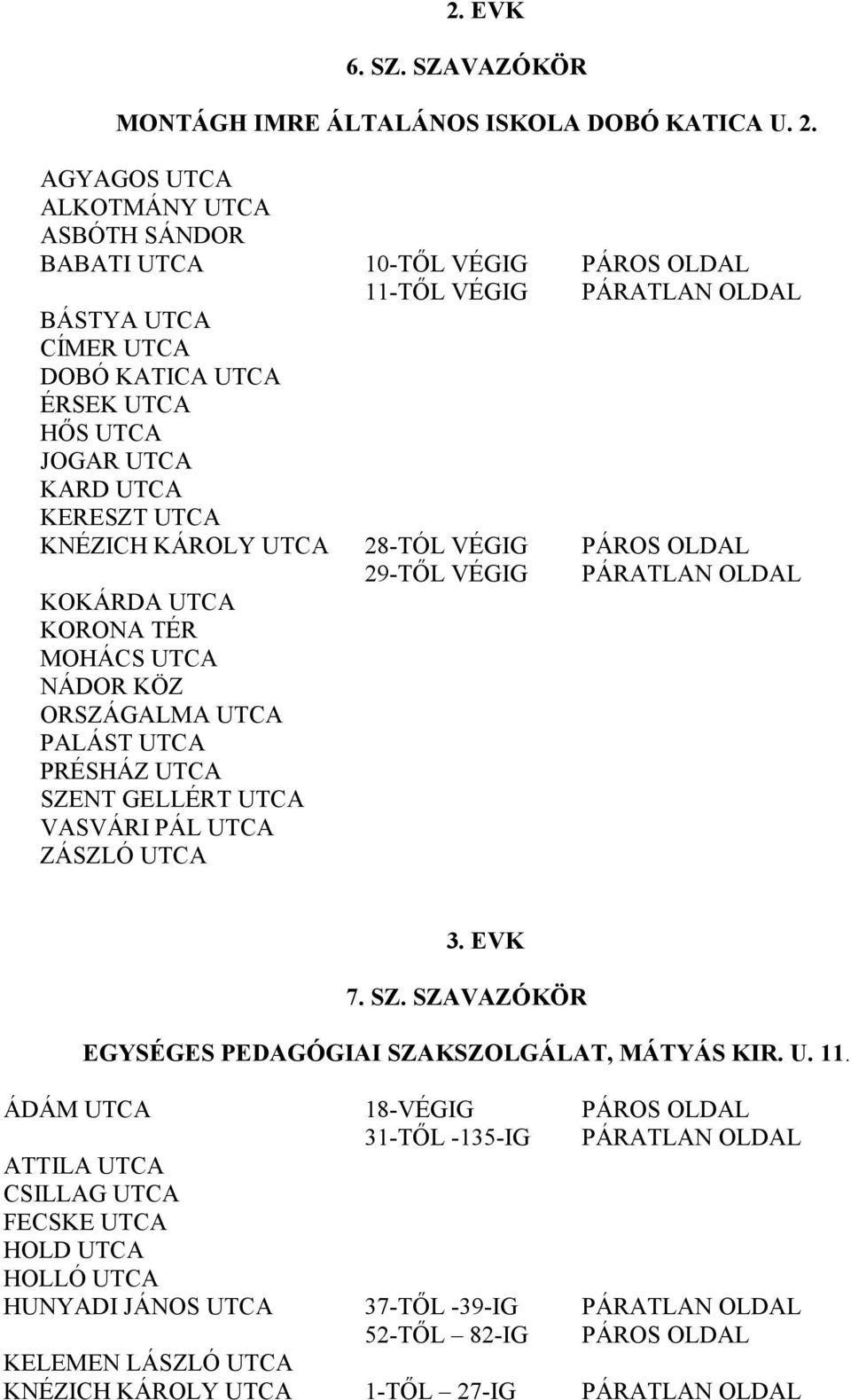 2. EVK

6. SZ. SZAVAZÓKÖR

MONTÁGH IMRE ÁLTALÁNOS ISKOLA DOBÓ KATICA U. 2.

AGYAGOS UTCA
ALKOTMÁNY UTCA
ASBÓTH SÁNDOR
BABATI UTCA 10-TŐL VÉGIG PÁROS OLDAL
11-TŐL VÉGIG PÁRATLAN OLDAL
BÁSTYA UTCA
CÍMER UTCA
DOBÓ KATICA UTCA
ÉRSEK UTCA
HŐS UTCA
JOGAR UTCA
KARD UTCA
KERESZT UTCA
KNÉZICH KÁROLY UTCA 28-TÓL VÉGIG PÁROS OLDAL
29-TŐL VÉGIG PÁRATLAN OLDAL
KOKÁRDA UTCA
KORONA TÉR
MOHÁCS UTCA
NÁDOR KÖZ
ORSZÁGALMA UTCA
PALÁST UTCA
PRÉSHÁZ UTCA
SZENT GELLÉRT UTCA
VASVÁRI PÁL UTCA
ZÁSZLÓ UTCA

3. EVK

7. SZ. SZAVAZÓKÖR

EGYSÉGES PEDAGÓGIAI SZAKSZOLGÁLAT, MÁTYÁS KIR. U. 11.

ÁDÁM UTCA 18-VÉGIG PÁROS OLDAL
31-TŐL -135-IG PÁRATLAN OLDAL
ATTILA UTCA
CSILLAG UTCA
FECSKE UTCA
HOLD UTCA
HOLLÓ UTCA
HUNYADI JÁNOS UTCA 37-TŐL -39-IG PÁRATLAN OLDAL
52-TŐL – 82-IG PÁROS OLDAL
KELEMEN LÁSZLÓ UTCA
KNÉZICH KÁROLY UTCA 1-TŐL – 27-IG PÁRATLAN OLDAL